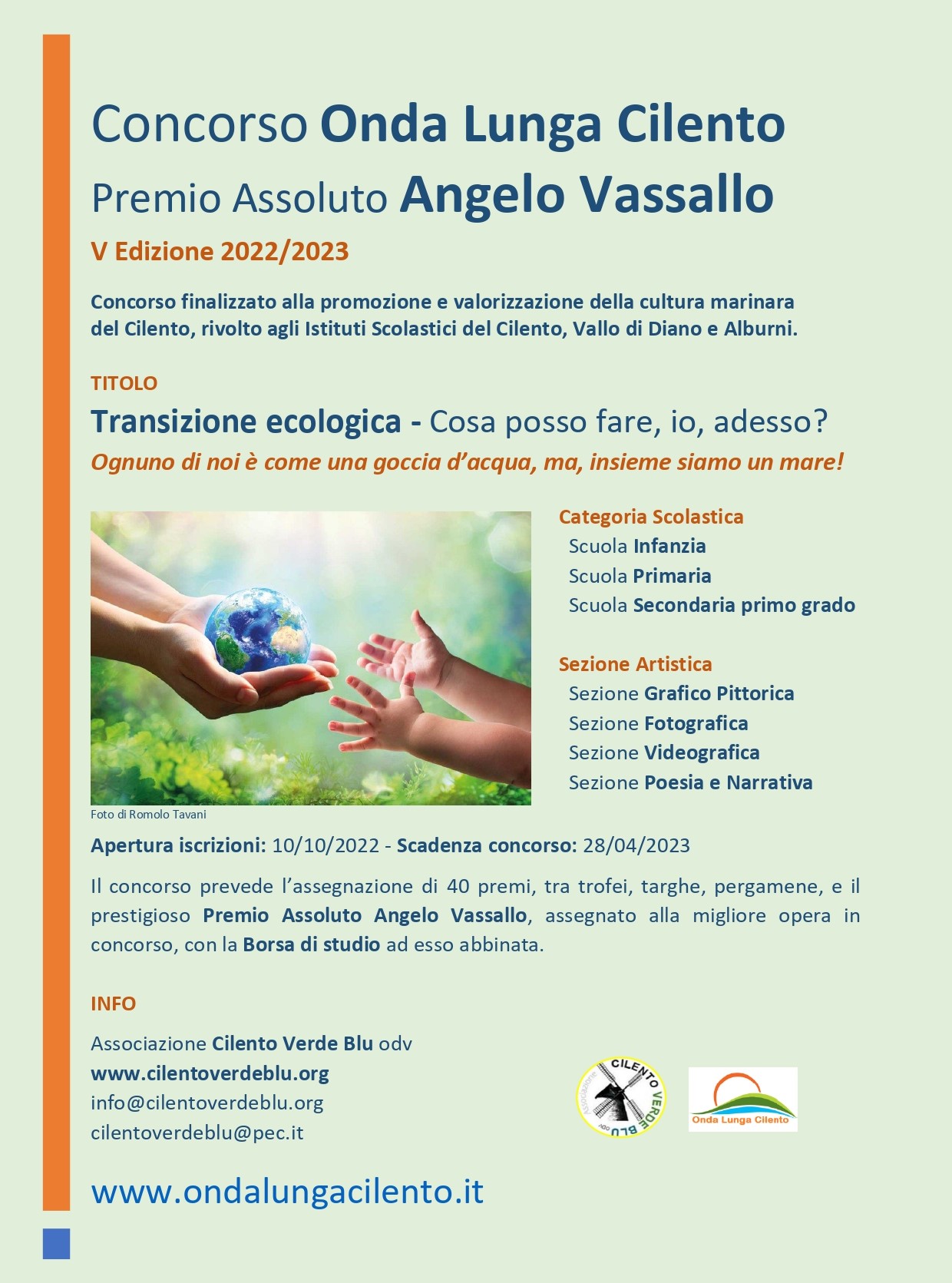 Concorso Onda Lunga Cilento
Premio Assoluto Angelo Vassallo
V Edizione 2022/2023

Concorso finalizzato alla promozione e valorizzazione della cultura marinara del Cilento, rivolto agli Istituti Scolastici del Cilento, Vallo di Diano e Alburni.

TITOLO
Transizione ecologica - Cosa posso fare, io, adesso?
Ognuno di noi è come una goccia d'acqua, ma, insieme siamo un mare!

Foto di Romolo Tavani

Categoria Scolastica
Scuola Infanzia
Scuola Primaria
Scuola Secondaria primo grado

Sezione Artistica
Sezione Grafico Pittorica
Sezione Fotografica
Sezione Videografica
Sezione Poesia e Narrativa

Apertura iscrizioni: 10/10/2022 - Scadenza concorso: 28/04/2023

Il concorso prevede l'assegnazione di 40 premi, tra trofei, targhe, pergamene, e il prestigioso Premio Assoluto Angelo Vassallo, assegnato alla migliore opera in concorso, con la Borsa di studio ad esso abbinata.

INFO
Associazione Cilento Verde Blu odv
www.cilentoverdeblu.org
info@cilentoverdeblu.org
cilentoverdeblu@pec.it

Associazione CILENTO VERDE BLU odv

Onda Lunga Cilento

www.ondalungacilento.it